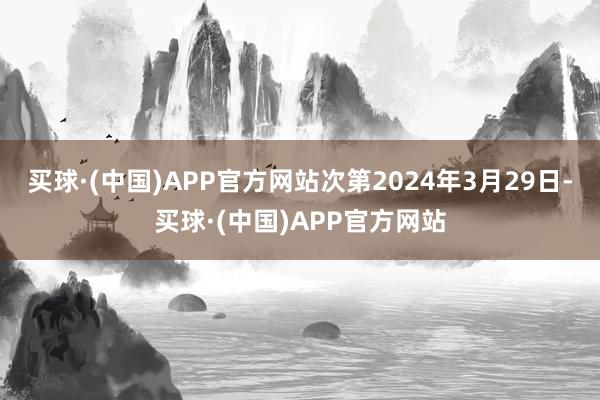 买球·(中国)APP官方网站次第2024年3月29日-买球·(中国)APP官方网站